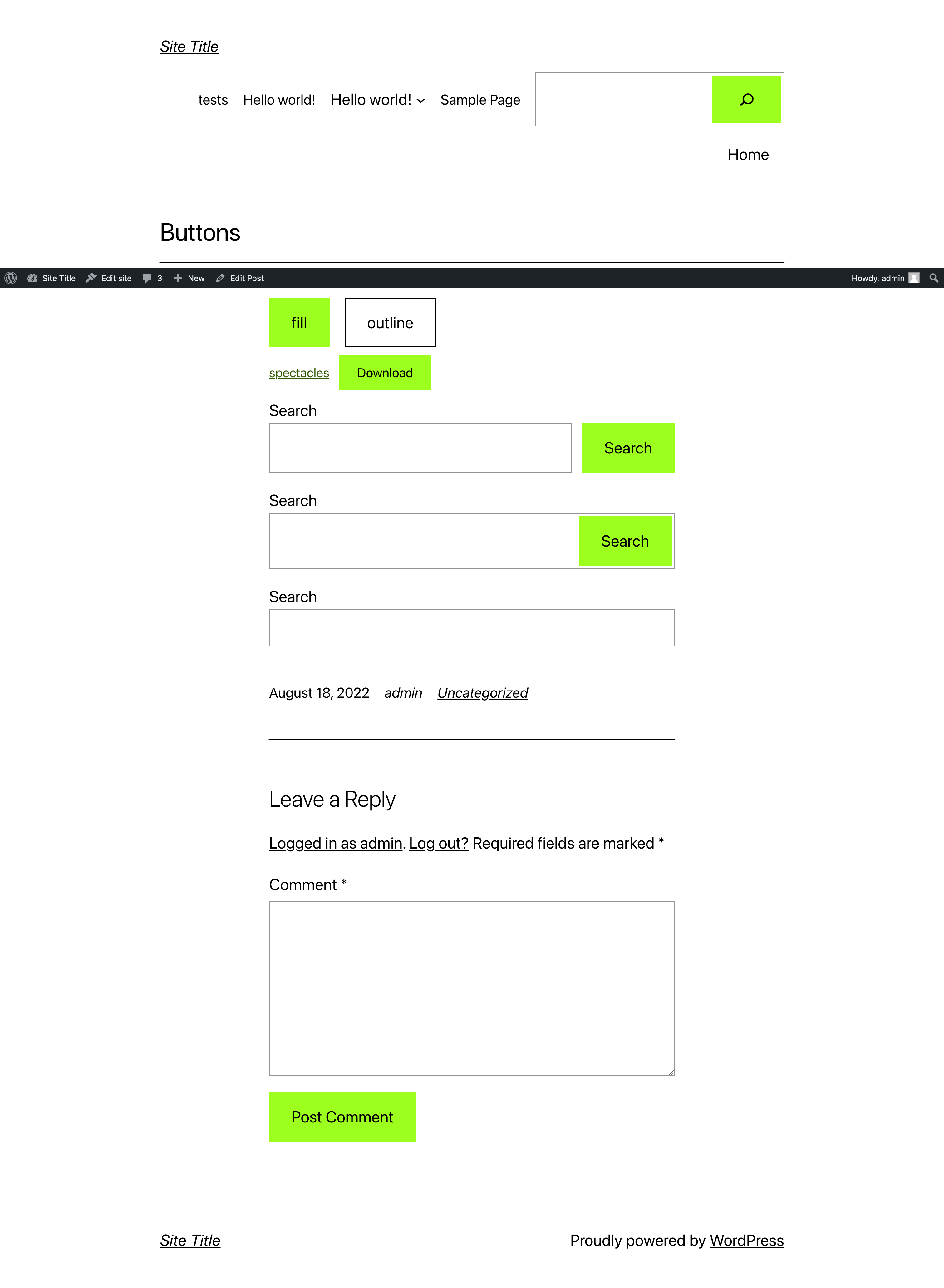 Site Title

tests Hello world! Hello world! Sample Page

Home

Buttons

Site Title Edit site 3 New Edit Post Howdy, admin

fill outline

spectacles Download

Search

Search

Search

Search

Search

August 18, 2022 admin Uncategorized

Leave a Reply

Logged in as admin. Log out? Required fields are marked *

Comment *

Post Comment

Site Title

Proudly powered by WordPress